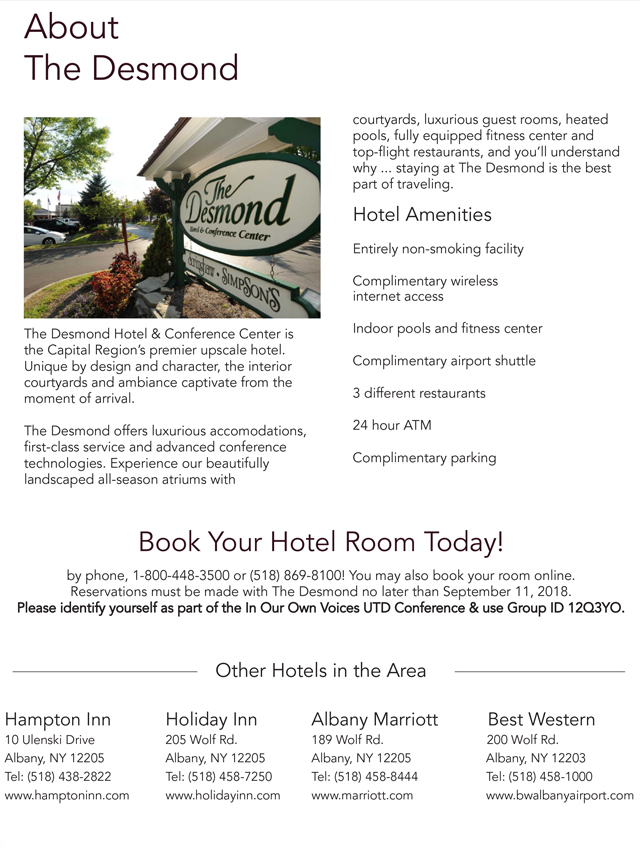 About
The Desmond

The Desmond
Hotel & Conference Center
SIMPSON'S

The Desmond Hotel & Conference Center is the Capital Region's premier upscale hotel. Unique by design and character, the interior courtyards and ambiance captivate from the moment of arrival.

The Desmond offers luxurious accomodations, first-class service and advanced conference technologies. Experience our beautifully landscaped all-season atriums with courtyards, luxurious guest rooms, heated pools, fully equipped fitness center and top-flight restaurants, and you'll understand why ... staying at The Desmond is the best part of traveling.

Hotel Amenities

Entirely non-smoking facility

Complimentary wireless internet access

Indoor pools and fitness center

Complimentary airport shuttle

3 different restaurants

24 hour ATM

Complimentary parking

Book Your Hotel Room Today!

by phone, 1-800-448-3500 or (518) 869-8100! You may also book your room online. Reservations must be made with The Desmond no later than September 11, 2018.
Please identify yourself as part of the In Our Own Voices UTD Conference & use Group ID 12Q3YO.

Other Hotels in the Area

Hampton Inn
10 Ulenski Drive
Albany, NY 12205
Tel: (518) 438-2822
www.hamptoninn.com

Holiday Inn
205 Wolf Rd.
Albany, NY 12205
Tel: (518) 458-7250
www.holidayinn.com

Albany Marriott
189 Wolf Rd.
Albany, NY 12205
Tel: (518) 458-8444
www.marriott.com

Best Western
200 Wolf Rd.
Albany, NY 12203
Tel: (518) 458-1000
www.bwalbanyairport.com